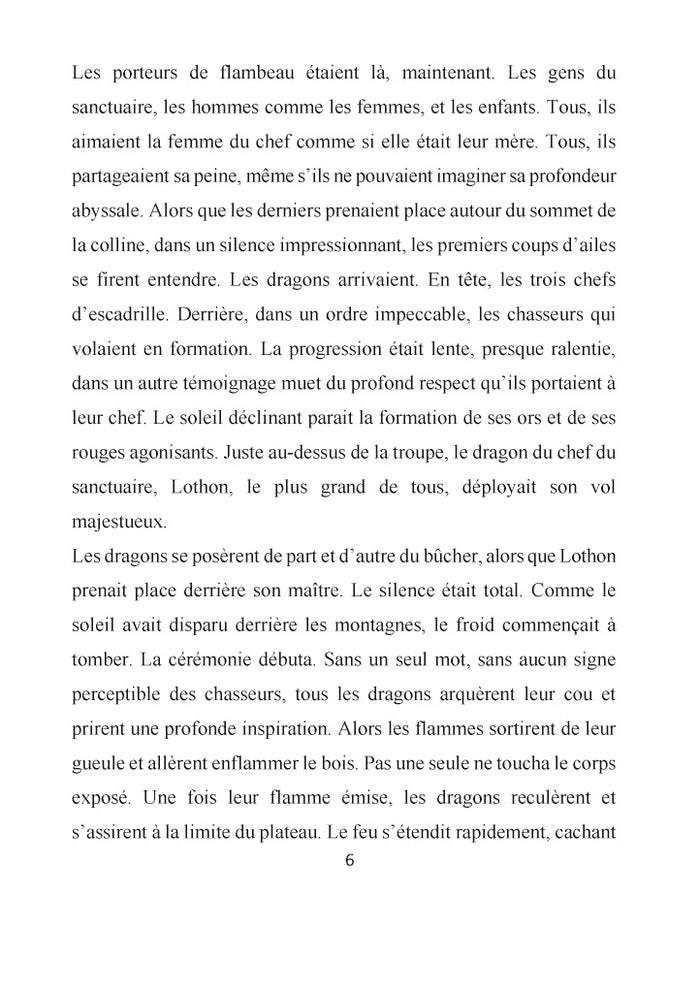 Les porteurs de flambeau étaient là, maintenant. Les gens du sanctuaire, les hommes comme les femmes, et les enfants. Tous, ils aimaient la femme du chef comme si elle était leur mère. Tous, ils partageaient sa peine, même s'ils ne pouvaient imaginer sa profondeur abyssale. Alors que les derniers prenaient place autour du sommet de la colline, dans un silence impressionnant, les premiers coups d'ailes se firent entendre. Les dragons arrivaient. En tête, les trois chefs d'escadrille. Derrière, dans un ordre impeccable, les chasseurs qui volaient en formation. La progression était lente, presque ralentie, dans un autre témoignage muet du profond respect qu'ils portaient à leur chef. Le soleil déclinant parait la formation de ses ors et de ses rouges agonisants. Juste au-dessus de la troupe, le dragon du chef du sanctuaire, Lothon, le plus grand de tous, déployait son vol majestueux.
Les dragons se posèrent de part et d'autre du bûcher, alors que Lothon prenait place derrière son maître. Le silence était total. Comme le soleil avait disparu derrière les montagnes, le froid commençait à tomber. La cérémonie débuta. Sans un seul mot, sans aucun signe perceptible des chasseurs, tous les dragons arquèrent leur cou et prirent une profonde inspiration. Alors les flammes sortirent de leur gueule et allèrent enflammer le bois. Pas une seule ne toucha le corps exposé. Une fois leur flamme émise, les dragons reculèrent et s'assirent à la limite du plateau. Le feu s'étendit rapidement, cachant
6